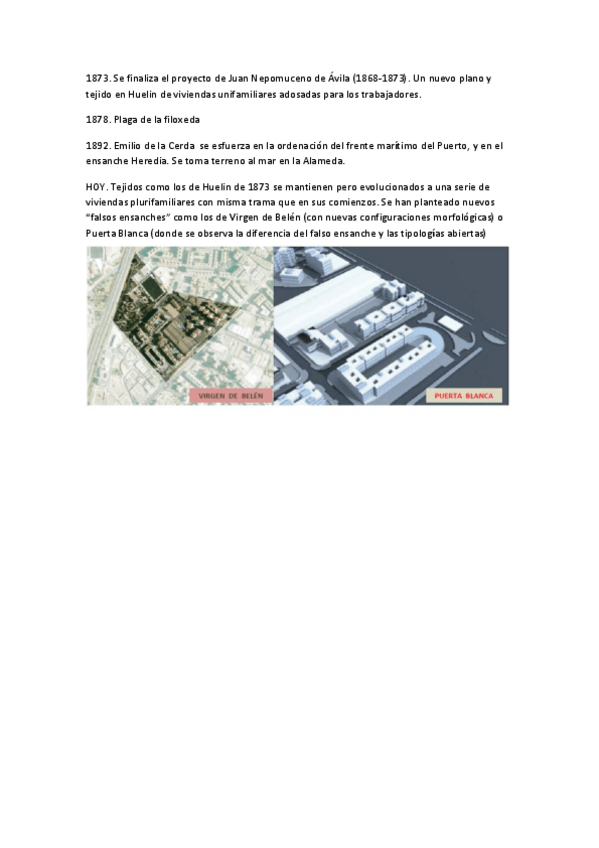 1873. Se finaliza el proyecto de Juan Nepomuceno de Ávila (1868-1873). Un nuevo plano y tejido en Huelin de viviendas unifamiliares adosadas para los trabajadores.

1878. Plaga de la filoxeda

1892. Emilio de la Cerda se esfuerza en la ordenación del frente marítimo del Puerto, y en el ensanche Heredia. Se toma terreno al mar en la Alameda.

HOY. Tejidos como los de Huelin de 1873 se mantienen pero evolucionados a una serie de viviendas plurifamiliares con misma trama que en sus comienzos. Se han planteado nuevos "falsos ensanches" como los de Virgen de Belén (con nuevas configuraciones morfológicas) o Puerta Blanca (donde se observa la diferencia del falso ensanche y las tipologías abiertas)

VIRGEN DE BELÉN

PUERTA BLANCA